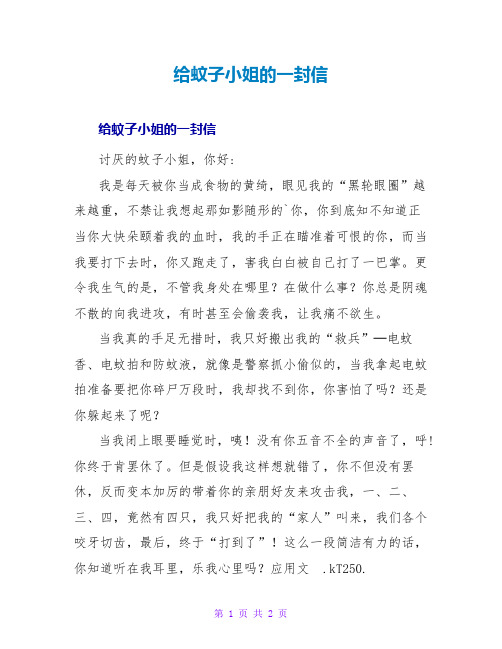 给蚊子小姐的一封信

给蚊子小姐的一封信

讨厌的蚊子小姐，你好：

我是每天被你当成食物的黄绮，眼见我的“黑轮眼圈”越来越重，不禁让我想起那如影随形的`你，你到底知不知道正当你大快朵颐着我的血时，我的手正在瞄准着可恨的你，而当我要打下去时，你又跑走了，害我白白被自己打了一巴掌。更令我生气的是，不管我身处在哪里？在做什么事？你总是阴魂不散的向我进攻，有时甚至会偷袭我，让我痛不欲生。

当我真的手足无措时，我只好搬出我的“救兵”—电蚊香、电蚊拍和防蚊液，就像是警察抓小偷似的，当我拿起电蚊拍准备要把你碎尸万段时，我却找不到你，你害怕了吗？还是你躲起来了呢？

当我闭上眼要睡觉时，咦！没有你五音不全的声音了，呼！你终于肯罢休了。但是假设我这样想就错了，你不但没有罢休，反而变本加厉的带着你的亲朋好友来攻击我，一、二、三、四，竟然有四只，我只好把我的“家人”叫来，我们各个咬牙切齿，最后，终于“打到了”！这么一段简洁有力的话，你知道听在我耳里，乐我心里吗？应用文 .kT250.

第 1 页 共 2 页